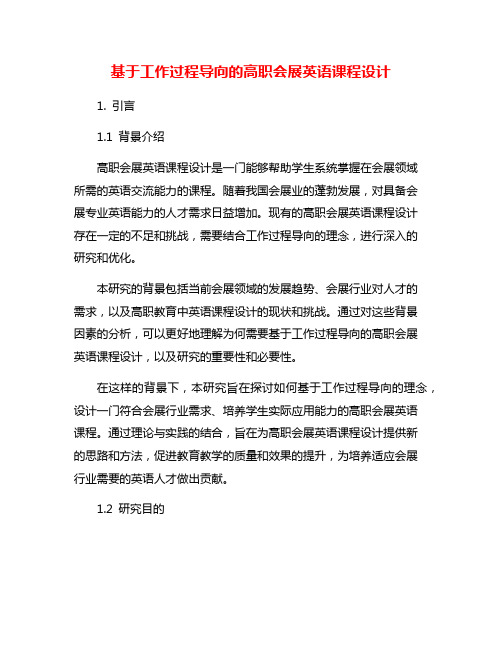 基于工作过程导向的高职会展英语课程设计

1. 引言

1.1 背景介绍

高职会展英语课程设计是一门能够帮助学生系统掌握在会展领域所需的英语交流能力的课程。随着我国会展业的蓬勃发展，对具备会展专业英语能力的人才需求日益增加。现有的高职会展英语课程设计存在一定的不足和挑战，需要结合工作过程导向的理念，进行深入的研究和优化。

本研究的背景包括当前会展领域的发展趋势、会展行业对人才的需求，以及高职教育中英语课程设计的现状和挑战。通过对这些背景因素的分析，可以更好地理解为何需要基于工作过程导向的高职会展英语课程设计，以及研究的重要性和必要性。

在这样的背景下，本研究旨在探讨如何基于工作过程导向的理念，设计一门符合会展行业需求、培养学生实际应用能力的高职会展英语课程。通过理论与实践的结合，旨在为高职会展英语课程设计提供新的思路和方法，促进教育教学的质量和效果的提升，为培养适应会展行业需要的英语人才做出贡献。

1.2 研究目的